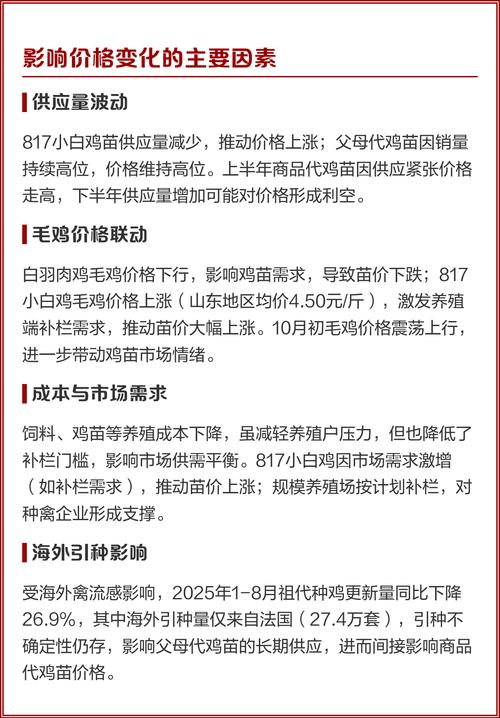 影响价格变化的主要因素

供应量波动

817小白鸡苗供应量减少，推动价格上涨；父母代鸡苗因销量持续高位，价格维持高位。上半年商品代鸡苗因供应紧张价格走高，下半年供应量增加可能对价格形成利空。

毛鸡价格联动

白羽肉鸡毛鸡价格下行，影响鸡苗需求，导致苗价下跌；817小白鸡毛鸡价格上涨（山东地区均价4.50元/斤），激发养殖端补栏需求，推动苗价大幅上涨。10月初毛鸡价格震荡上行，进一步带动鸡苗市场情绪。

成本与市场需求

饲料、鸡苗等养殖成本下降，虽减轻养殖户压力，但也降低了补栏门槛，影响市场供需平衡。817小白鸡因市场需求激增（如补栏需求），推动苗价上涨；规模养殖场按计划补栏，对种禽企业形成支撑。

海外引种影响

受海外禽流感影响，2025年1-8月祖代种鸡更新量同比下降26.9%，其中海外引种量仅来自法国（27.4万套），引种不确定性仍存，影响父母代鸡苗的长期供应，进而间接影响商品代鸡苗价格。